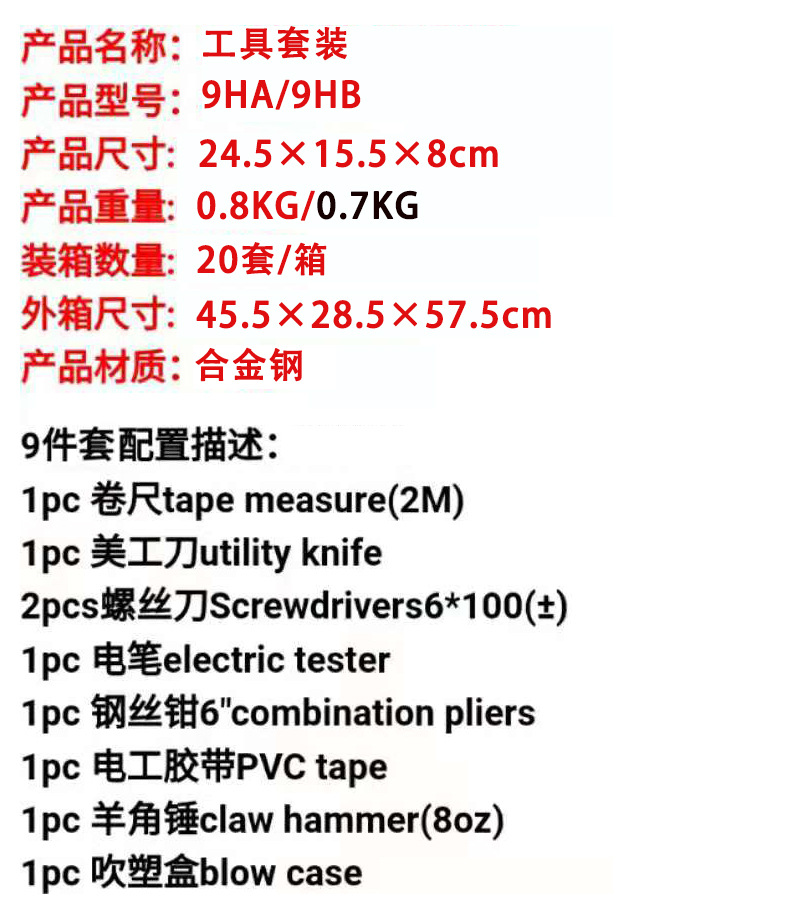 产品名称：工具套装
产品型号：9HA/9HB
产品尺寸：24.5×15.5×8cm
产品重量：0.8KG/0.7KG
装箱数量：20套/箱
外箱尺寸：45.5×28.5×57.5cm
产品材质：合金钢

9件套配置描述：
1pc 卷尺tape measure(2M)
1pc 美工刀utility knife
2pcs螺丝刀Screwdrivers6*100(±)
1pc 电笔electric tester
1pc 钢丝钳6"combination pliers
1pc 电工胶带PVC tape
1pc 羊角锤claw hammer(8oz)
1pc 吹塑盒blow case